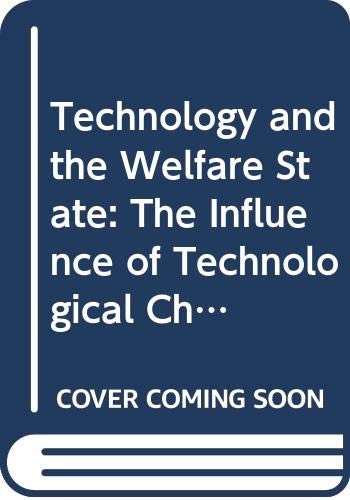 Technology and the Welfare State: The Influence of Technological Ch…

COVER COMING SOON